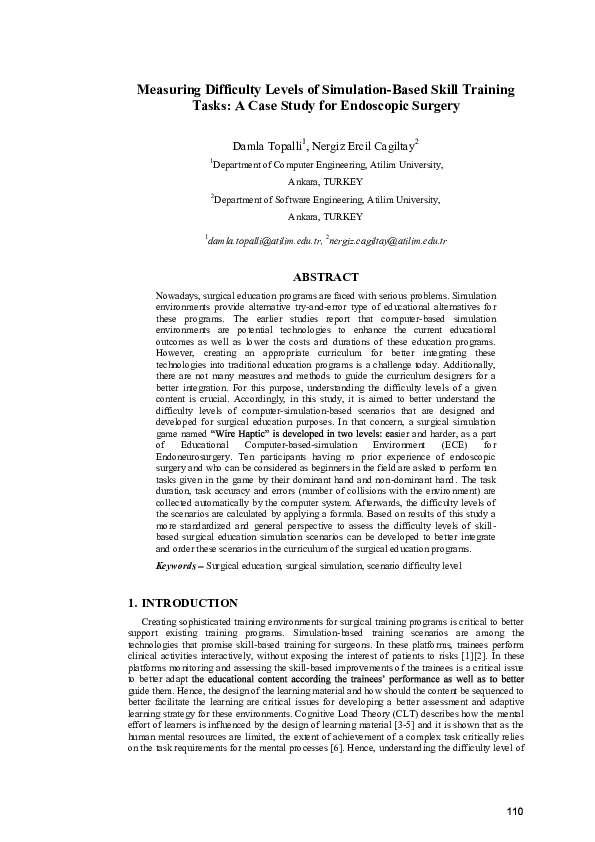 Measuring Difficulty Levels of Simulation-Based Skill Training Tasks: A Case Study for Endoscopic Surgery

Damla Topalli$^1$, Nergiz Ercil Cagiltay$^2$

$^1$Department of Computer Engineering, Atilim University, Ankara, TURKEY

$^2$Department of Software Engineering, Atilim University, Ankara, TURKEY

$^1$damla.topalli@atilim.edu.tr, $^2$nergiz.cagiltay@atilim.edu.tr

ABSTRACT

Nowadays, surgical education programs are faced with serious problems. Simulation environments provide alternative try-and-error type of educational alternatives for these programs. The earlier studies report that computer-based simulation environments are potential technologies to enhance the current educational outcomes as well as lower the costs and durations of these education programs. However, creating an appropriate curriculum for better integrating these technologies into traditional education programs is a challenge today. Additionally, there are not many measures and methods to guide the curriculum designers for a better integration. For this purpose, understanding the difficulty levels of a given content is crucial. Accordingly, in this study, it is aimed to better understand the difficulty levels of computer-simulation-based scenarios that are designed and developed for surgical education purposes. In that concern, a surgical simulation game named "Wire Haptic" is developed in two levels: easier and harder, as a part of Educational Computer-based-simulation Environment (ECE) for Endoneurosurgery. Ten participants having no prior experience of endoscopic surgery and who can be considered as beginners in the field are asked to perform ten tasks given in the game by their dominant hand and non-dominant hand. The task duration, task accuracy and errors (number of collisions with the environment) are collected automatically by the computer system. Afterwards, the difficulty levels of the scenarios are calculated by applying a formula. Based on results of this study a more standardized and general perspective to assess the difficulty levels of skill-based surgical education simulation scenarios can be developed to better integrate and order these scenarios in the curriculum of the surgical education programs.

Keywords – Surgical education, surgical simulation, scenario difficulty level

1. INTRODUCTION

Creating sophisticated training environments for surgical training programs is critical to better support existing training programs. Simulation-based training scenarios are among the technologies that promise skill-based training for surgeons. In these platforms, trainees perform clinical activities interactively, without exposing the interest of patients to risks [1][2]. In these platforms monitoring and assessing the skill-based improvements of the trainees is a critical issue to better adapt the educational content according the trainees' performance as well as to better guide them. Hence, the design of the learning material and how should the content be sequenced to better facilitate the learning are critical issues for developing a better assessment and adaptive learning strategy for these environments. Cognitive Load Theory (CLT) describes how the mental effort of learners is influenced by the design of learning material [3-5] and it is shown that as the human mental resources are limited, the extent of achievement of a complex task critically relies on the task requirements for the mental processes [6]. Hence, understanding the difficulty level of

110